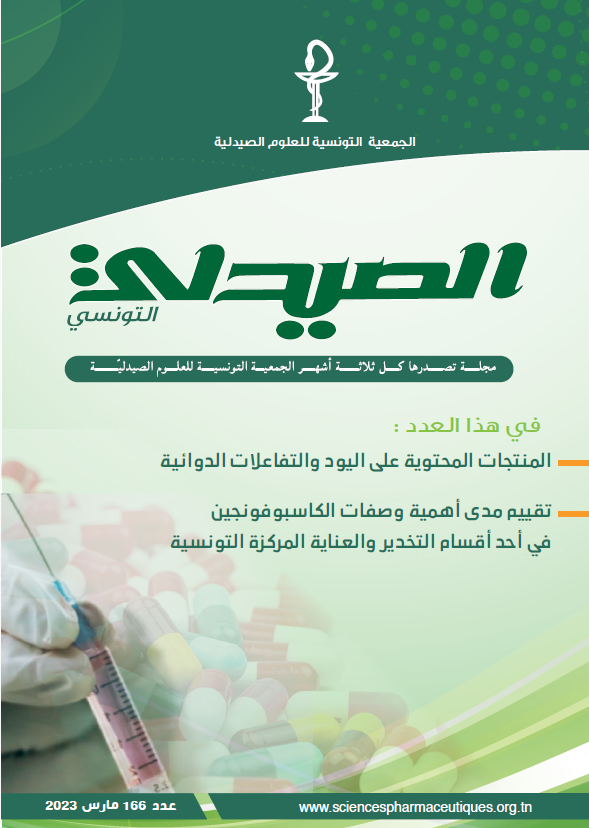 الجمعية التونسية للعلوم الصيدلية

الصيدلي التونسي

مجلة تصدرها كل ثلاثة أشهر الجمعية التونسية للعلوم الصيدليّة

في هذا العدد :

المنتجات المحتوية على اليود والتفاعلات الدوائية

تقييم مدى أهمية وصفات الكاسبوفونجين في أحد أقسام التخدير والعناية المركزة التونسية

عدد 166 مارس 2023

www.sciencespharmaceutiques.org.tn